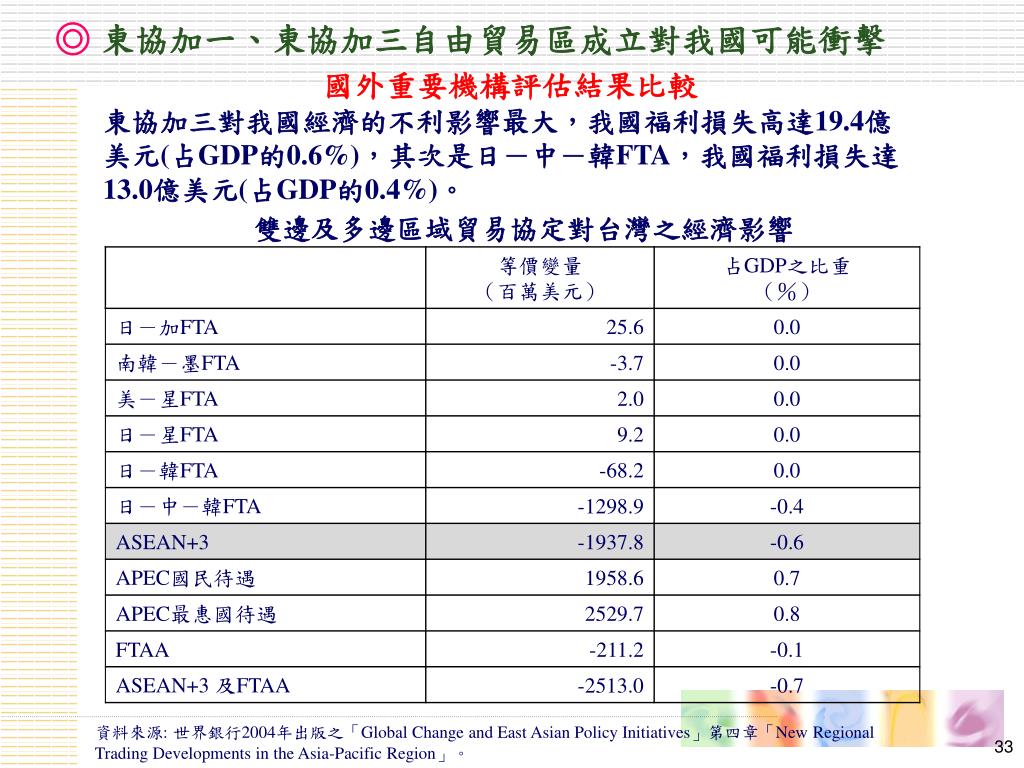 ◎ 東協加一、東協加三自由貿易區成立對我國可能衝擊

國外重要機構評估結果比較

東協加三對我國經濟的不利影響最大，我國福利損失高達19.4億美元(占GDP的0.6%)，其次是日－中－韓FTA，我國福利損失達13.0億美元(占GDP的0.4%)。

雙邊及多邊區域貿易協定對台灣之經濟影響

| | 等價變量（百萬美元） | 占GDP之比重（%） |
|---|---|---|
| 日－加FTA | 25.6 | 0.0 |
| 南韓－墨FTA | -3.7 | 0.0 |
| 美－星FTA | 2.0 | 0.0 |
| 日－星FTA | 9.2 | 0.0 |
| 日－韓FTA | -68.2 | 0.0 |
| 日－中－韓FTA | -1298.9 | -0.4 |
| ASEAN+3 | -1937.8 | -0.6 |
| APEC國民待遇 | 1958.6 | 0.7 |
| APEC最惠國待遇 | 2529.7 | 0.8 |
| FTAA | -211.2 | -0.1 |
| ASEAN+3 及FTAA | -2513.0 | -0.7 |

資料來源: 世界銀行2004年出版之「Global Change and East Asian Policy Initiatives」第四章「New Regional Trading Developments in the Asia-Pacific Region」。

33